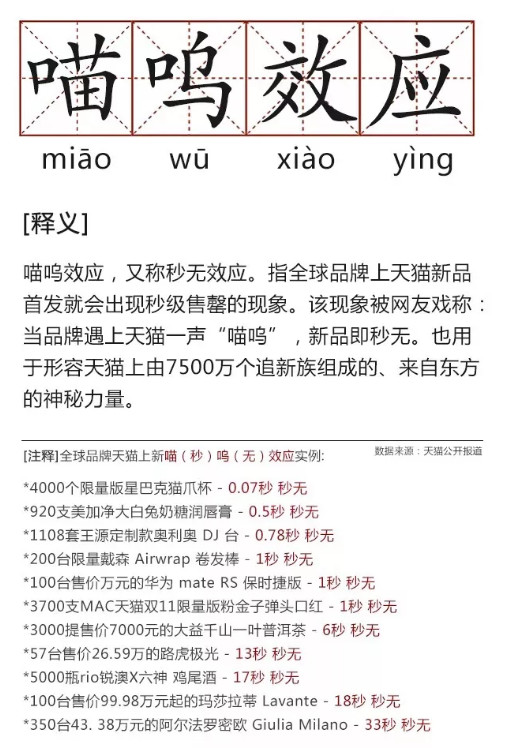 喵呜效应

miāo wū xiào yìng

[释义]

喵呜效应，又称秒无效应。指全球品牌上天猫新品首发就会出现秒级售罄的现象。该现象被网友戏称：当品牌遇上天猫一声“喵呜”，新品即秒无。也用于形容天猫上由7500万个追新族组成的、来自东方的神秘力量。

[注释]全球品牌天猫上新喵（秒）呜（无）效应实例：

数据来源：天猫公开报道

*4000个限量版星巴克猫爪杯 - 0.07秒 秒无
*920支美加净大白兔奶糖润唇膏 - 0.5秒 秒无
*1108套王源定制款奥利奥 DJ 台 - 0.78秒 秒无
*200台限量戴森 Airwrap 卷发棒 - 1秒 秒无
*100台售价万元的华为 mate RS 保时捷版 - 1秒 秒无
*3700支MAC天猫双11限量版粉金子弹头口红 - 1秒 秒无
*3000提售价7000元的大益千山一叶普洱茶 - 6秒 秒无
*57台售价26.59万的路虎极光 - 13秒 秒无
*5000瓶rio锐澳X六神 鸡尾酒 - 17秒 秒无
*100台售价99.98万元起的玛莎拉蒂 Lavante - 18秒 秒无
*350台43. 38万元的阿尔法罗密欧 Giulia Milano - 33秒 秒无